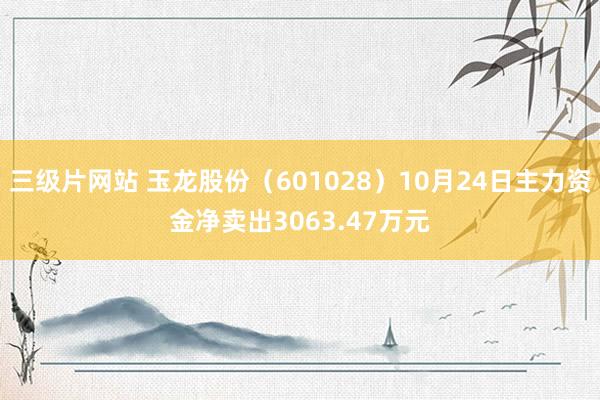 三级片网站 玉龙股份（601028）10月24日主力资金净卖出3063.47万元